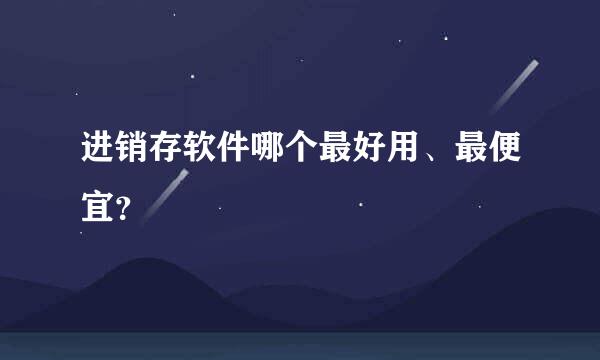 进销存软件哪个最好用、最便宜?